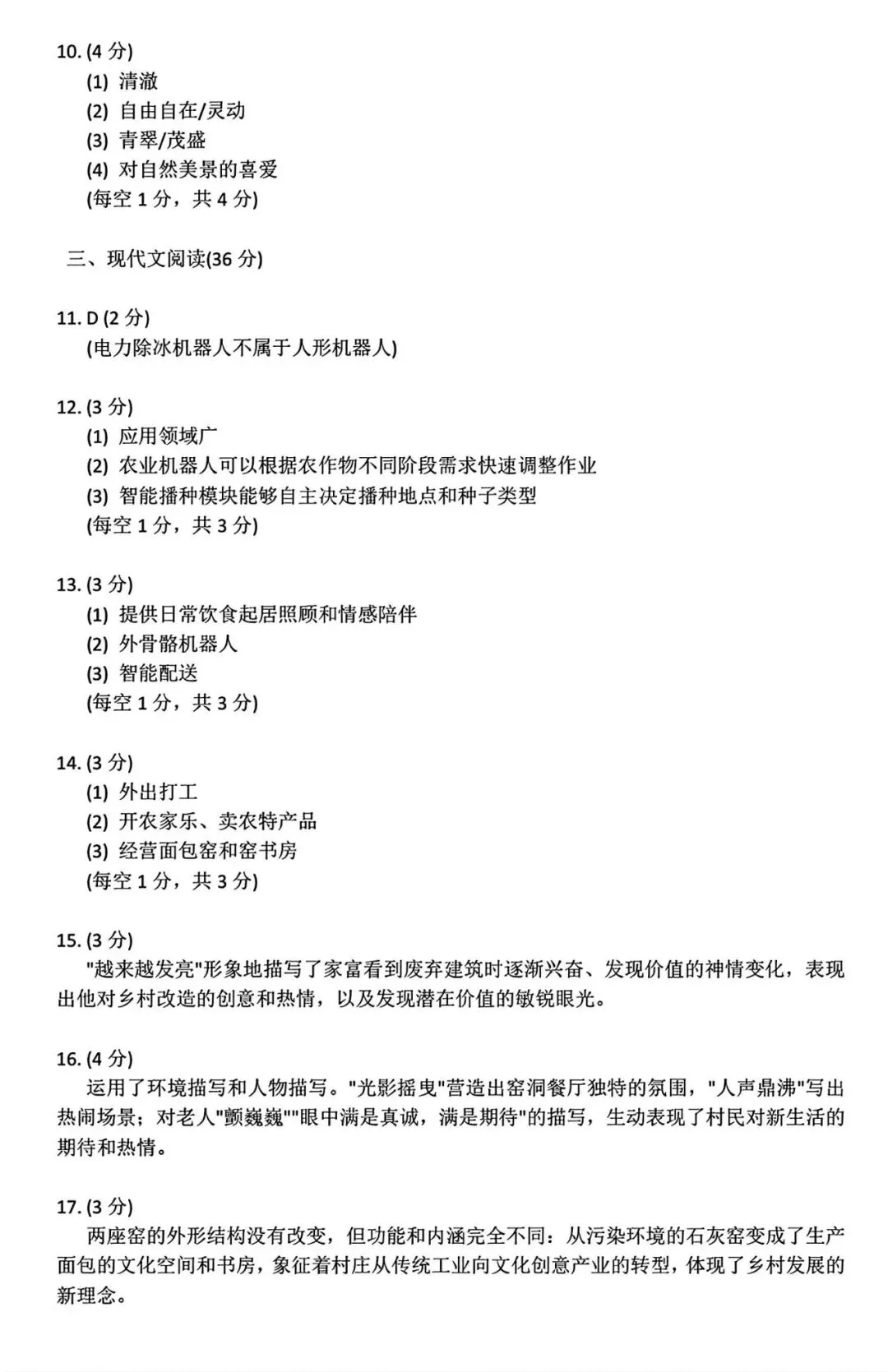 10. (4 分)
(1) 清澈
(2) 自由自在/灵动
(3) 青翠/茂盛
(4) 对自然美景的喜爱
(每空 1 分，共 4 分)

三、现代文阅读(36 分)

11. D (2 分)
(电力除冰机器人不属于人形机器人)

12. (3 分)
(1) 应用领域广
(2) 农业机器人可以根据农作物不同阶段需求快速调整作业
(3) 智能播种模块能够自主决定播种地点和种子类型
(每空 1 分，共 3 分)

13. (3 分)
(1) 提供日常饮食起居照顾和情感陪伴
(2) 外骨骼机器人
(3) 智能配送
(每空 1 分，共 3 分)

14. (3 分)
(1) 外出打工
(2) 开农家乐、卖农特产品
(3) 经营面包窑和窑书房
(每空 1 分，共 3 分)

15. (3 分)
"越来越发亮"形象地描写了家富看到废弃建筑时逐渐兴奋、发现价值的神情变化，表现出他对乡村改造的创意和热情，以及发现潜在价值的敏锐眼光。

16. (4 分)
运用了环境描写和人物描写。"光影摇曳"营造出窑洞餐厅独特的氛围，"人声鼎沸"写出热闹场景；对老人"颤巍巍""眼中满是真诚，满是期待"的描写，生动表现了村民对新生活的期待和热情。

17. (3 分)
两座窑的外形结构没有改变，但功能和内涵完全不同：从污染环境的石灰窑变成了生产面包的文化空间和书房，象征着村庄从传统工业向文化创意产业的转型，体现了乡村发展的新理念。